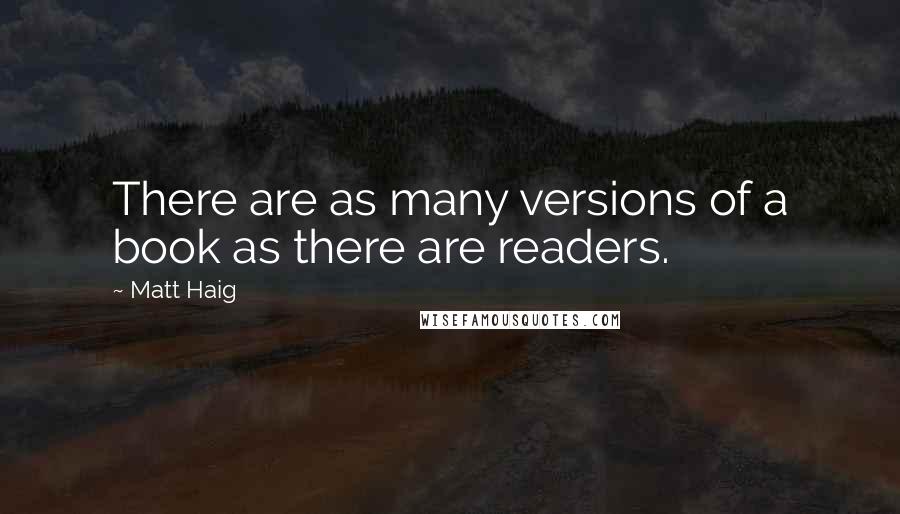 There are as many versions of a book as there are readers.

~ Matt Haig

WISEFAMOUSQUOTES.COM